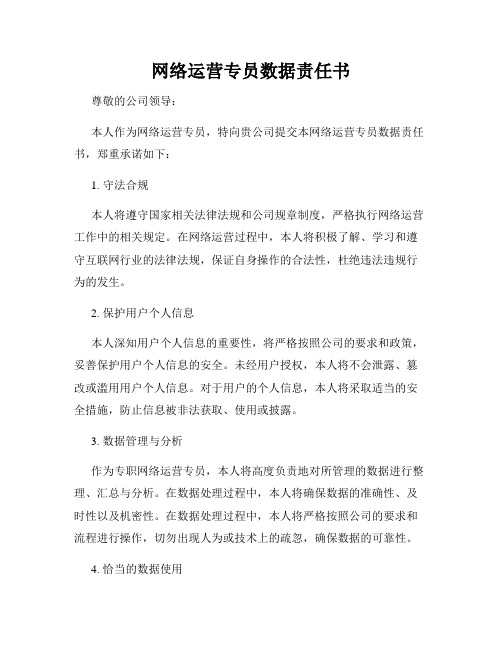 网络运营专员数据责任书

尊敬的公司领导：

本人作为网络运营专员，特向贵公司提交本网络运营专员数据责任书，郑重承诺如下：

1. 守法合规

本人将遵守国家相关法律法规和公司规章制度，严格执行网络运营工作中的相关规定。在网络运营过程中，本人将积极了解、学习和遵守互联网行业的法律法规，保证自身操作的合法性，杜绝违法违规行为的发生。

2. 保护用户个人信息

本人深知用户个人信息的重要性，将严格按照公司的要求和政策，妥善保护用户个人信息的安全。未经用户授权，本人将不会泄露、篡改或滥用用户个人信息。对于用户的个人信息，本人将采取适当的安全措施，防止信息被非法获取、使用或披露。

3. 数据管理与分析

作为专职网络运营专员，本人将高度负责地对所管理的数据进行整理、汇总与分析。在数据处理过程中，本人将确保数据的准确性、及时性以及机密性。在数据处理过程中，本人将严格按照公司的要求和流程进行操作，切勿出现人为或技术上的疏忽，确保数据的可靠性。

4. 恰当的数据使用